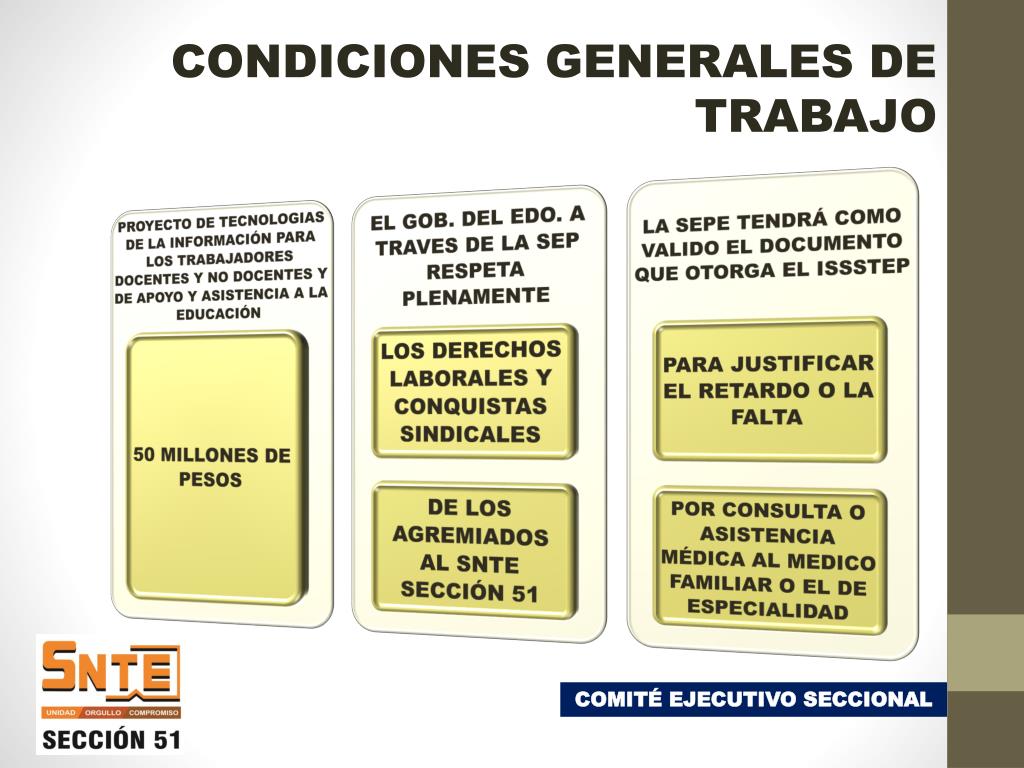 CONDICIONES GENERALES DE TRABAJO

PROYECTO DE TECNOLOGIAS DE LA INFORMACIÓN PARA LOS TRABAJADORES DOCENTES Y NO DOCENTES Y DE APOYO Y ASISTENCIA A LA EDUCACIÓN

50 MILLONES DE PESOS

EL GOB. DEL EDO. A TRAVES DE LA SEP RESPETA PLENAMENTE

LOS DERECHOS LABORALES Y CONQUISTAS SINDICALES

DE LOS AGREMIADOS AL SNTE SECCIÓN 51

LA SEPE TENDRÁ COMO VALIDO EL DOCUMENTO QUE OTORGA EL ISSSTEP

PARA JUSTIFICAR EL RETARDO O LA FALTA

POR CONSULTA O ASISTENCIA MÉDICA AL MEDICO FAMILIAR O EL DE ESPECIALIDAD

SNTE
UNIDAD ORGULLO COMPROMISO
SECCIÓN 51

COMITÉ EJECUTIVO SECCIONAL